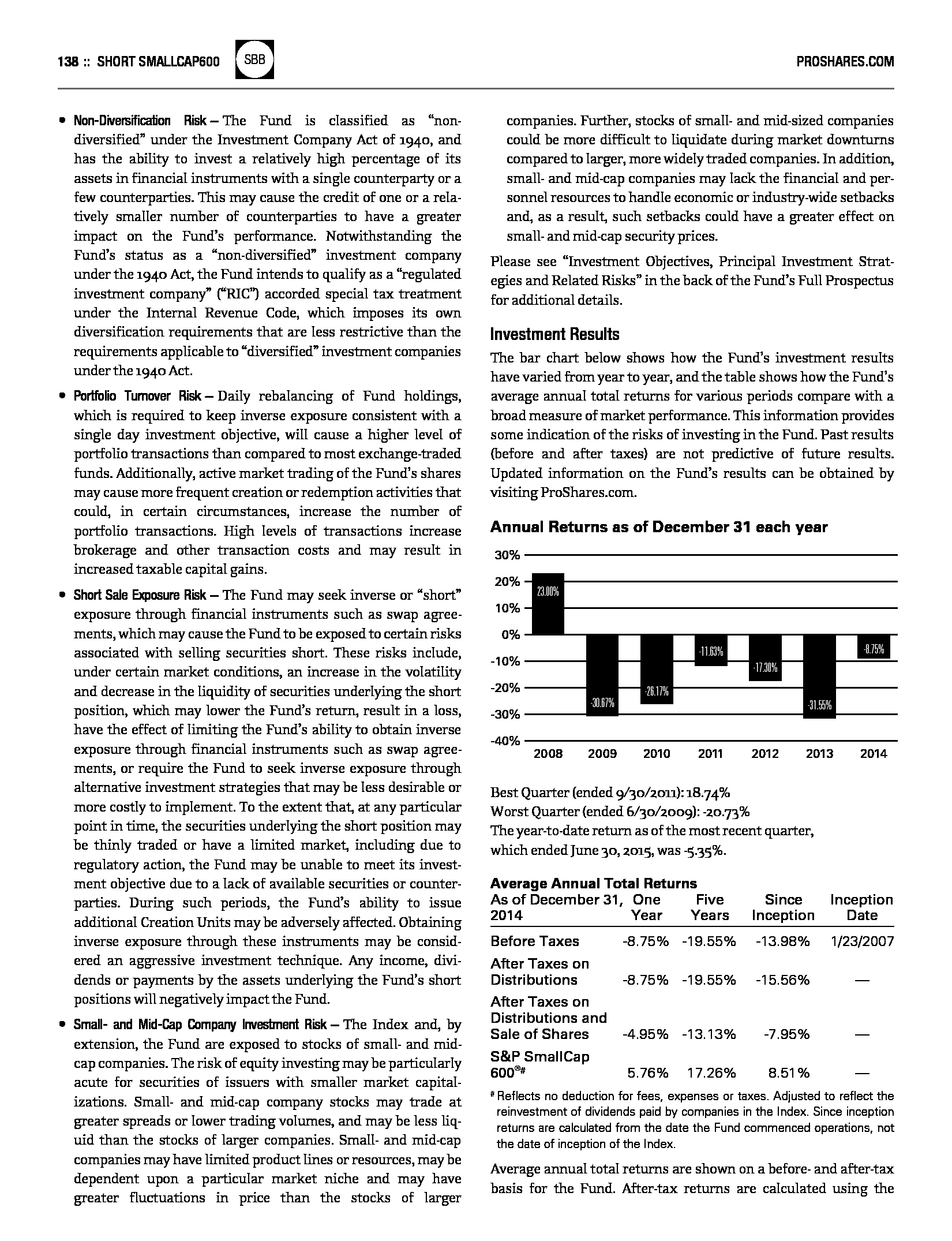 138 :: SHORT SMALLCAP600 SBB PROSHARES.COM

• Non-Diversification Risk – The Fund is classified as "non-diversified" under the Investment Company Act of 1940, and has the ability to invest a relatively high percentage of its assets in financial instruments with a single counterparty or a few counterparties. This may cause the credit of one or a relatively smaller number of counterparties to have a greater impact on the Fund's performance. Notwithstanding the Fund's status as a "non-diversified" investment company under the 1940 Act, the Fund intends to qualify as a "regulated investment company" ("RIC") accorded special tax treatment under the Internal Revenue Code, which imposes its own diversification requirements that are less restrictive than the requirements applicable to "diversified" investment companies under the 1940 Act.

• Portfolio Turnover Risk – Daily rebalancing of Fund holdings, which is required to keep inverse exposure consistent with a single day investment objective, will cause a higher level of portfolio transactions than compared to most exchange-traded funds. Additionally, active market trading of the Fund's shares may cause more frequent creation or redemption activities that could, in certain circumstances, increase the number of portfolio transactions. High levels of transactions increase brokerage and other transaction costs and may result in increased taxable capital gains.

• Short Sale Exposure Risk – The Fund may seek inverse or "short" exposure through financial instruments such as swap agreements, which may cause the Fund to be exposed to certain risks associated with selling securities short. These risks include, under certain market conditions, an increase in the volatility and decrease in the liquidity of securities underlying the short position, which may lower the Fund's return, result in a loss, have the effect of limiting the Fund's ability to obtain inverse exposure through financial instruments such as swap agreements, or require the Fund to seek inverse exposure through alternative investment strategies that may be less desirable or more costly to implement. To the extent that, at any particular point in time, the securities underlying the short position may be thinly traded or have a limited market, including due to regulatory action, the Fund may be unable to meet its investment objective due to a lack of available securities or counterparties. During such periods, the Fund's ability to issue additional Creation Units may be adversely affected. Obtaining inverse exposure through these instruments may be considered an aggressive investment technique. Any income, dividends or payments by the assets underlying the Fund's short positions will negatively impact the Fund.

• Small- and Mid-Cap Company Investment Risk – The Index and, by extension, the Fund are exposed to stocks of small- and mid-cap companies. The risk of equity investing may be particularly acute for securities of issuers with smaller market capitalizations. Small- and mid-cap company stocks may trade at greater spreads or lower trading volumes, and may be less liquid than the stocks of larger companies. Small- and mid-cap companies may have limited product lines or resources, may be dependent upon a particular market niche and may have greater fluctuations in price than the stocks of larger companies. Further, stocks of small- and mid-sized companies could be more difficult to liquidate during market downturns compared to larger, more widely traded companies. In addition, small- and mid-cap companies may lack the financial and personnel resources to handle economic or industry-wide setbacks and, as a result, such setbacks could have a greater effect on small- and mid-cap security prices.

Please see "Investment Objectives, Principal Investment Strategies and Related Risks" in the back of the Fund's Full Prospectus for additional details.

Investment Results

The bar chart below shows how the Fund's investment results have varied from year to year, and the table shows how the Fund's average annual total returns for various periods compare with a broad measure of market performance. This information provides some indication of the risks of investing in the Fund. Past results (before and after taxes) are not predictive of future results. Updated information on the Fund's results can be obtained by visiting ProShares.com.

Annual Returns as of December 31 each year

30%
20%
10%
0%
-10%
-20%
-30%
-40%

23.00% -30.67% -26.17% -11.63% -17.30% -31.55% -8.75%

2008 2009 2010 2011 2012 2013 2014

Best Quarter (ended 9/30/2011): 18.74%
Worst Quarter (ended 6/30/2009): -20.73%
The year-to-date return as of the most recent quarter, which ended June 30, 2015, was -5.35%.

Average Annual Total Returns

| As of December 31, 2014 | One Year | Five Years | Since Inception | Inception Date |
|---|---|---|---|---|
| Before Taxes | -8.75% | -19.55% | -13.98% | 1/23/2007 |
| After Taxes on Distributions | -8.75% | -19.55% | -15.56% | — |
| After Taxes on Distributions and Sale of Shares | -4.95% | -13.13% | -7.95% | — |
| S&P SmallCap 600®# | 5.76% | 17.26% | 8.51% | — |

# Reflects no deduction for fees, expenses or taxes. Adjusted to reflect the reinvestment of dividends paid by companies in the Index. Since inception returns are calculated from the date the Fund commenced operations, not the date of inception of the Index.

Average annual total returns are shown on a before- and after-tax basis for the Fund. After-tax returns are calculated using the